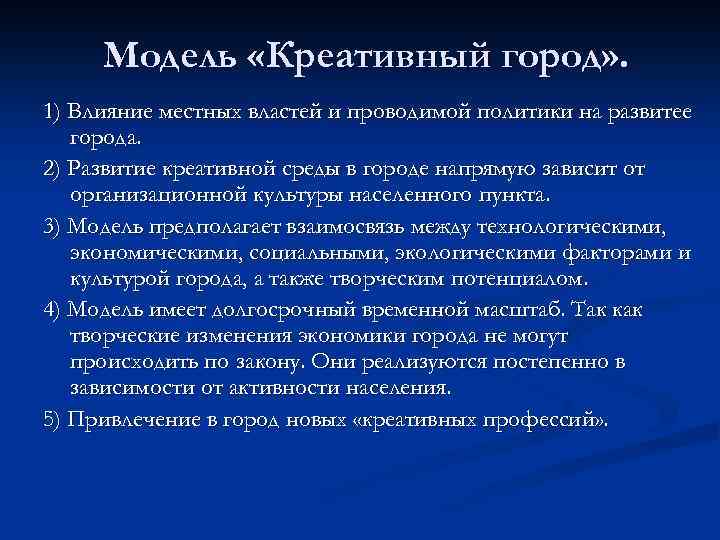 Модель «Креативный город».

1) Влияние местных властей и проводимой политики на развитее города.

2) Развитие креативной среды в городе напрямую зависит от организационной культуры населенного пункта.

3) Модель предполагает взаимосвязь между технологическими, экономическими, социальными, экологическими факторами и культурой города, а также творческим потенциалом.

4) Модель имеет долгосрочный временной масштаб. Так как творческие изменения экономики города не могут происходить по закону. Они реализуются постепенно в зависимости от активности населения.

5) Привлечение в город новых «креативных профессий».